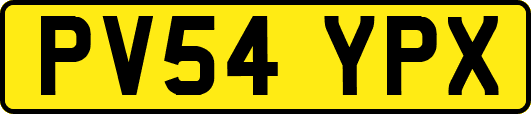 PV54 YPX